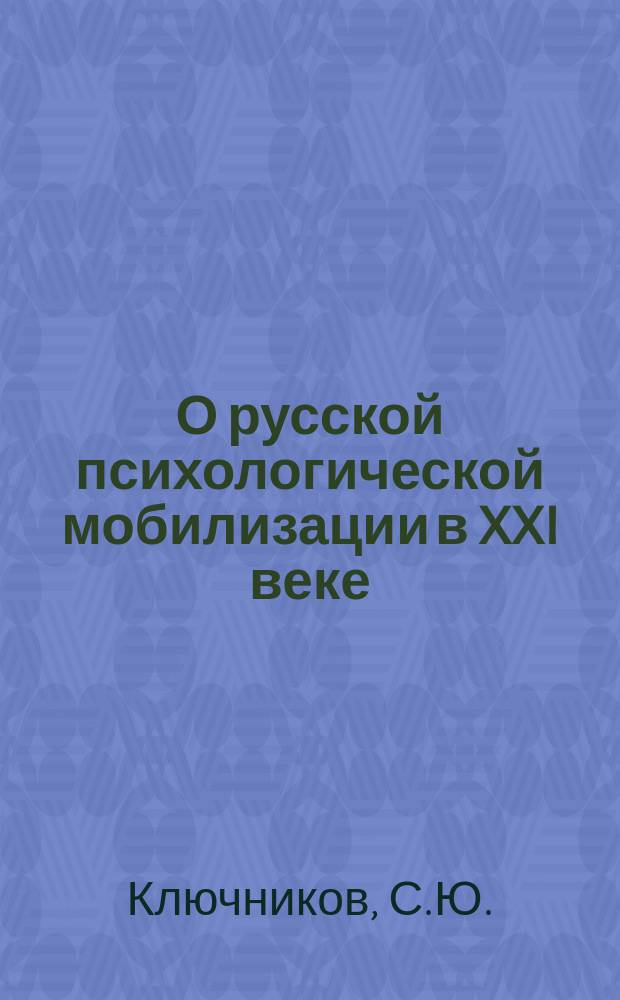 О русской психологической мобилизации в XXI веке

Ключников, С.Ю.